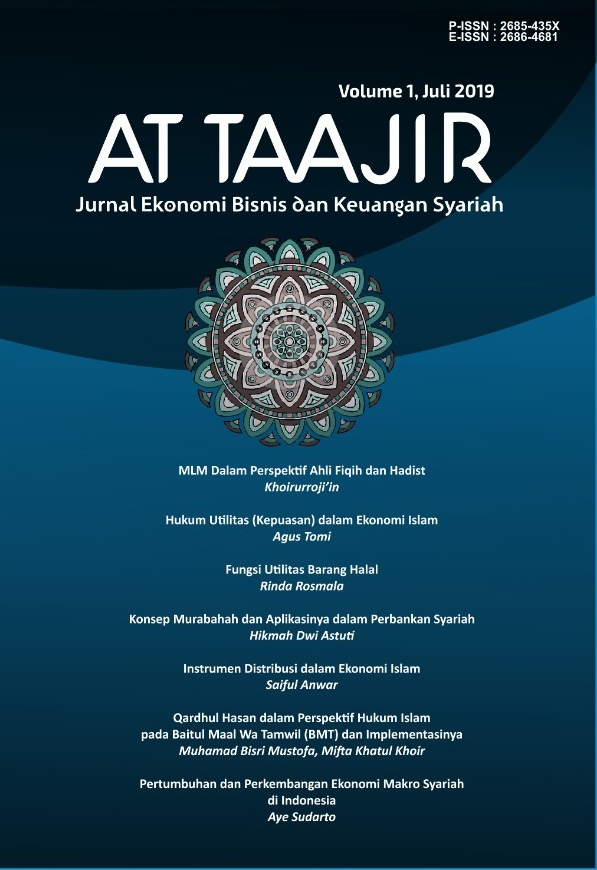 P-ISSN : 2685-435X
E-ISSN : 2686-4681

Volume 1, Juli 2019

AT TAAJIR

Jurnal Ekonomi Bisnis dan Keuangan Syariah

MLM Dalam Perspektif Ahli Fiqih dan Hadist
Khoirurroji'in

Hukum Utilitas (Kepuasan) dalam Ekonomi Islam
Agus Tomi

Fungsi Utilitas Barang Halal
Rinda Rosmala

Konsep Murabahah dan Aplikasinya dalam Perbankan Syariah
Hikmah Dwi Astuti

Instrumen Distribusi dalam Ekonomi Islam
Saiful Anwar

Qardhul Hasan dalam Perspektif Hukum Islam pada Baitul Maal Wa Tamwil (BMT) dan Implementasinya
Muhamad Bisri Mustofa, Mifta Khatul Khoir

Pertumbuhan dan Perkembangan Ekonomi Makro Syariah di Indonesia
Aye Sudarto